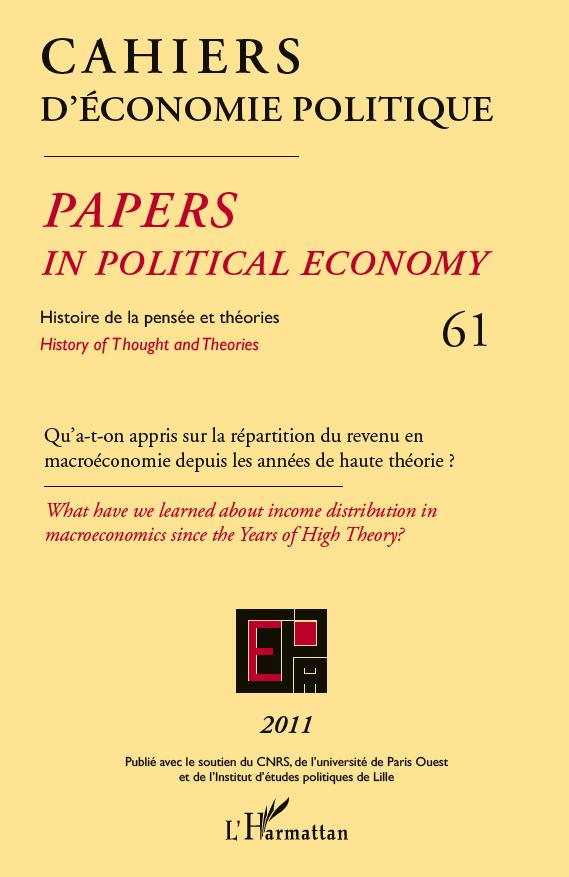 CAHIERS
D'ÉCONOMIE POLITIQUE

PAPERS
IN POLITICAL ECONOMY

Histoire de la pensée et théories
History of Thought and Theories

61

Qu'a-t-on appris sur la répartition du revenu en macroéconomie depuis les années de haute théorie ?

What have we learned about income distribution in macroeconomics since the Years of High Theory?

2011

Publié avec le soutien du CNRS, de l'université de Paris Ouest et de l'Institut d'études politiques de Lille

L'Harmattan